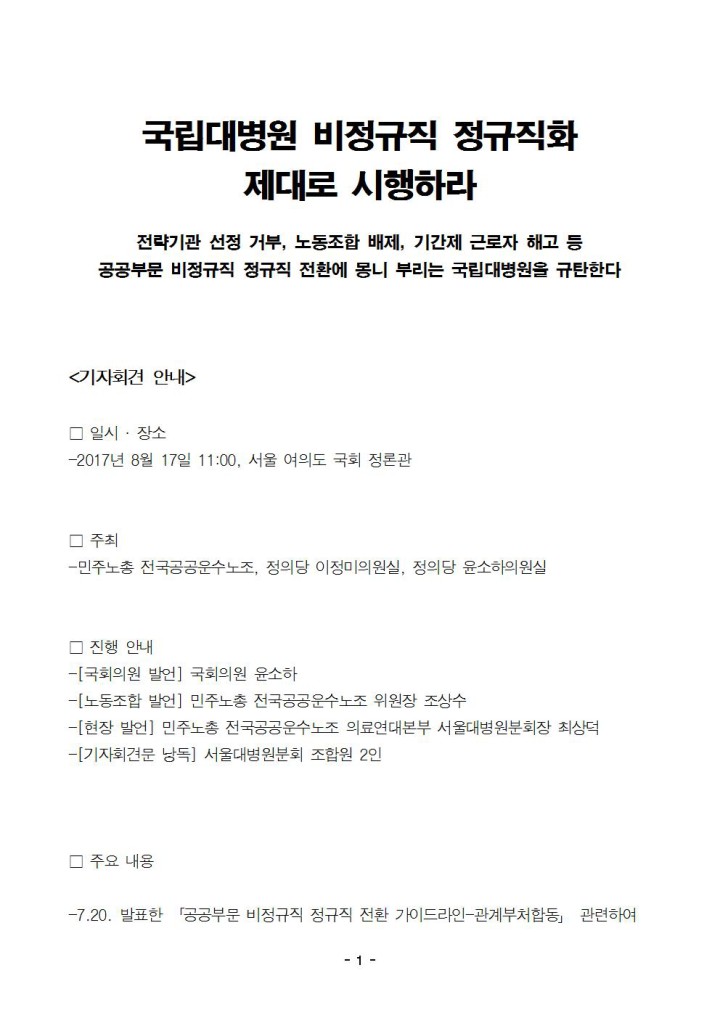 국립대병원 비정규직 정규직화
제대로 시행하라

전략기관 선정 거부, 노동조합 배제, 기간제 근로자 해고 등
공공부문 비정규직 정규직 전환에 몽니 부리는 국립대병원을 규탄한다

<기자회견 안내>

□ 일시 · 장소
-2017년 8월 17일 11:00, 서울 여의도 국회 정론관

□ 주최
-민주노총 전국공공운수노조, 정의당 이정미의원실, 정의당 윤소하의원실

□ 진행 안내
-[국회의원 발언] 국회의원 윤소하
-[노동조합 발언] 민주노총 전국공공운수노조 위원장 조상수
-[현장 발언] 민주노총 전국공공운수노조 의료연대본부 서울대병원분회장 최상덕
-[기자회견문 낭독] 서울대병원분회 조합원 2인

□ 주요 내용

-7.20. 발표한 「공공부문 비정규직 정규직 전환 가이드라인-관계부처합동」 관련하여

- 1 -